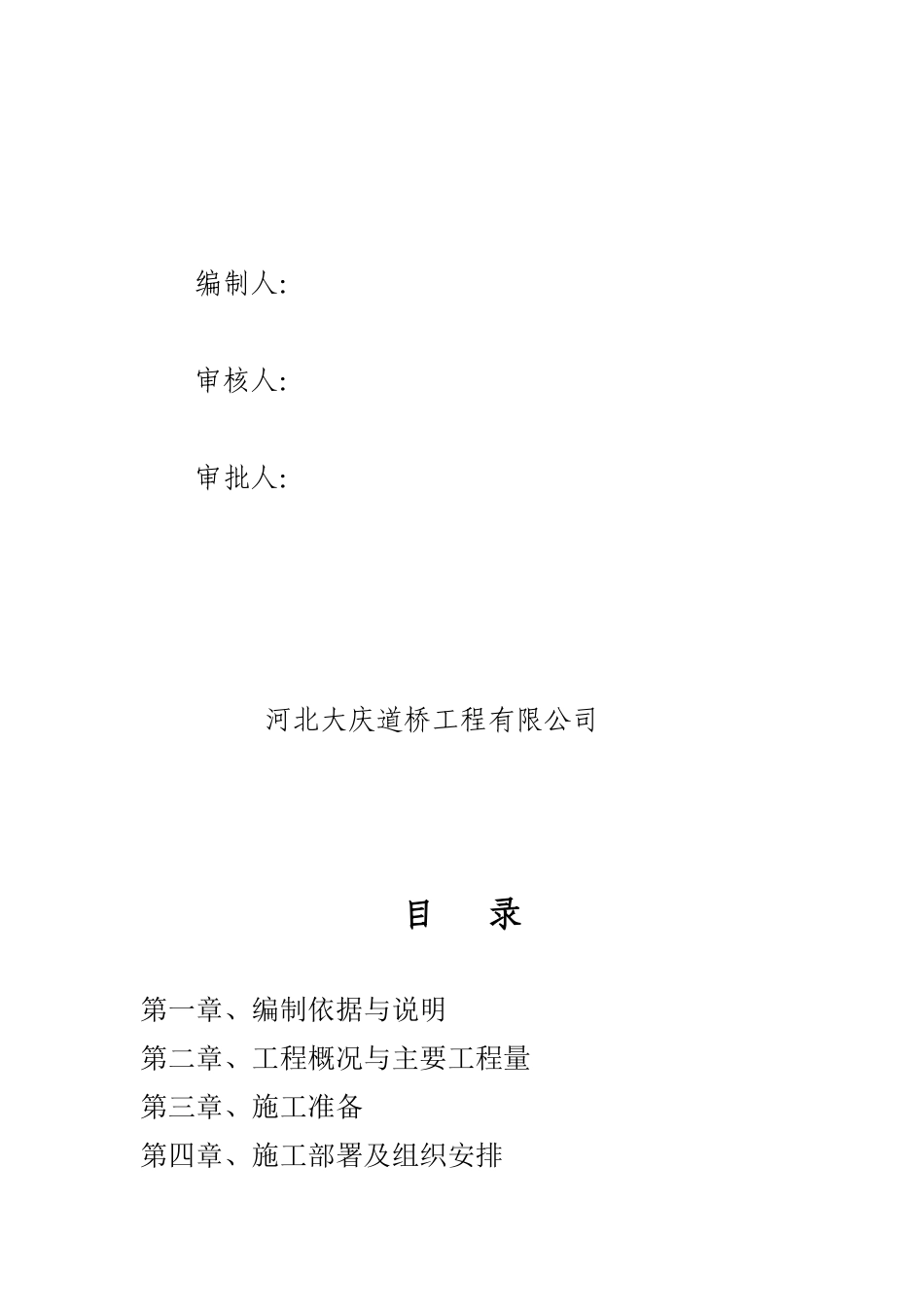 编制人:

审核人:

审批人:

河北大庆道桥工程有限公司

目 录

第一章、编制依据与说明

第二章、工程概况与主要工程量

第三章、施工准备

第四章、施工部署及组织安排